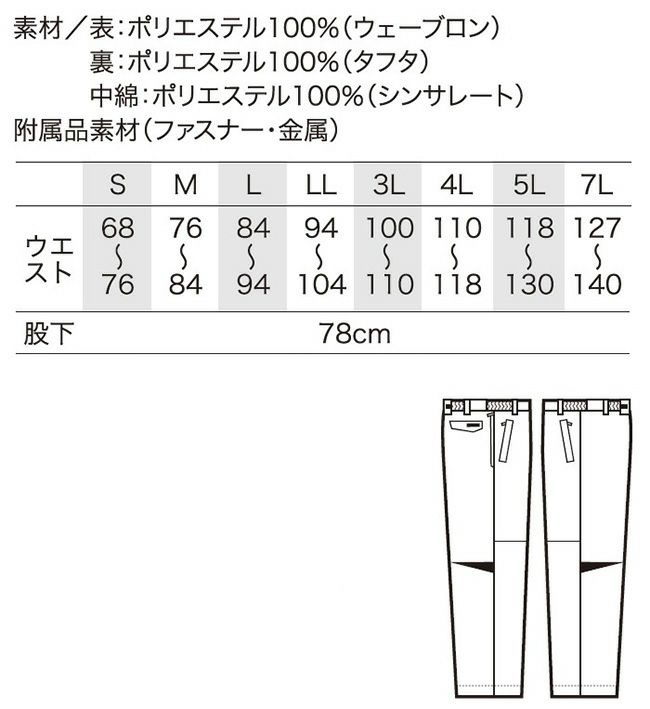 素材／表：ポリエステル100%（ウェーブロン）
裏：ポリエステル100%（タフタ）
中綿：ポリエステル100%（シンサレート）
附属品素材（ファスナー・金属）

|  | S | M | L | LL | 3L | 4L | 5L | 7L |
|---|---|---|---|---|---|---|---|---|
| ウエスト | 68〜76 | 76〜84 | 84〜94 | 94〜104 | 100〜110 | 110〜118 | 118〜130 | 127〜140 |
| 股下 | 78cm | | | | | | | |